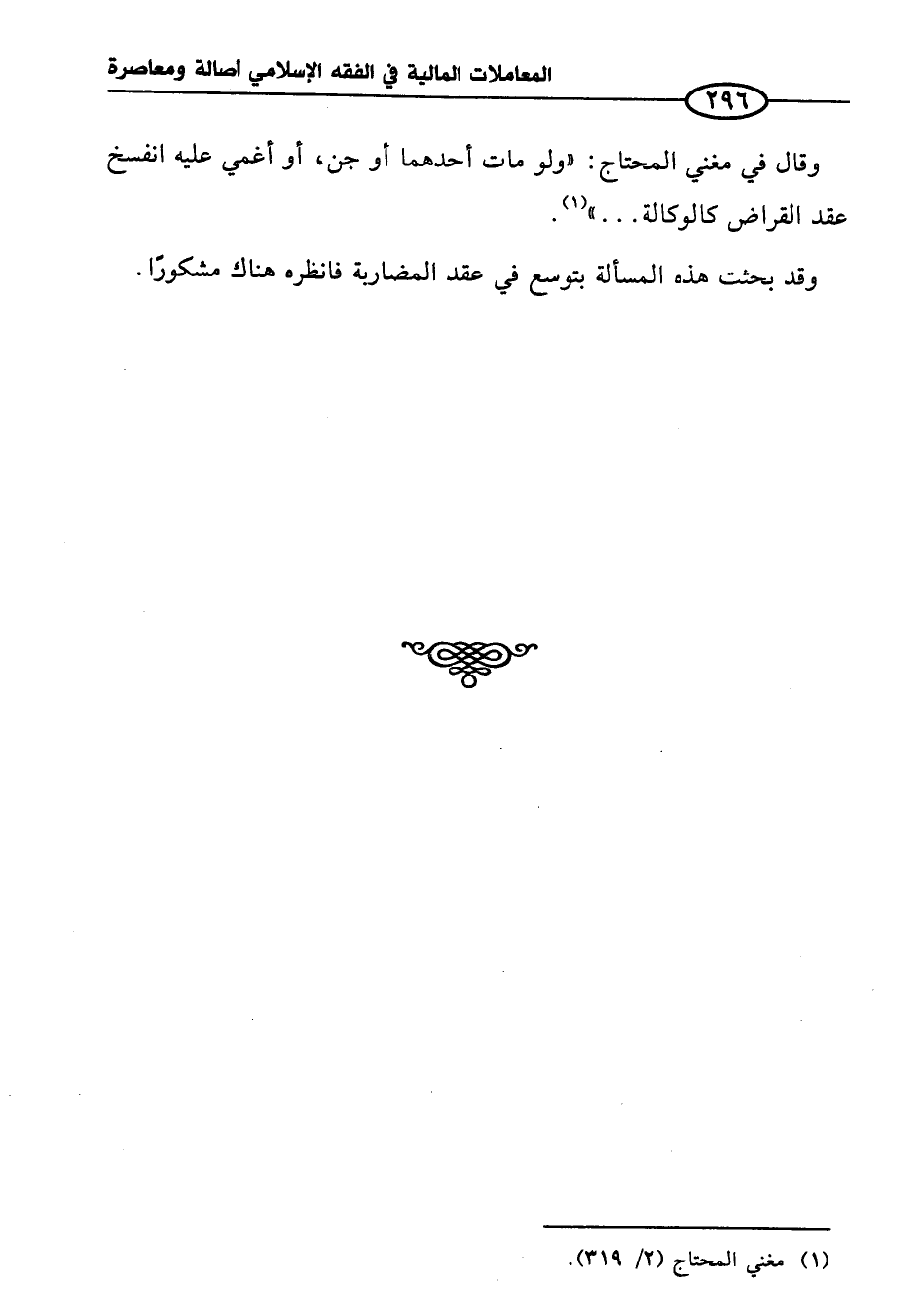 المعاملات المالية في الفقه الإسلامي أصالة ومعاصرة

٢٩٦

وقال في مغني المحتاج: «ولو مات أحدهما أو جن، أو أغمي عليه انفسخ عقد القراض كالوكالة...»$^{(١)}$.

وقد بحثت هذه المسألة بتوسع في عقد المضاربة فانظره هناك مشكورًا.

(١) مغني المحتاج (٢/ ٣١٩).